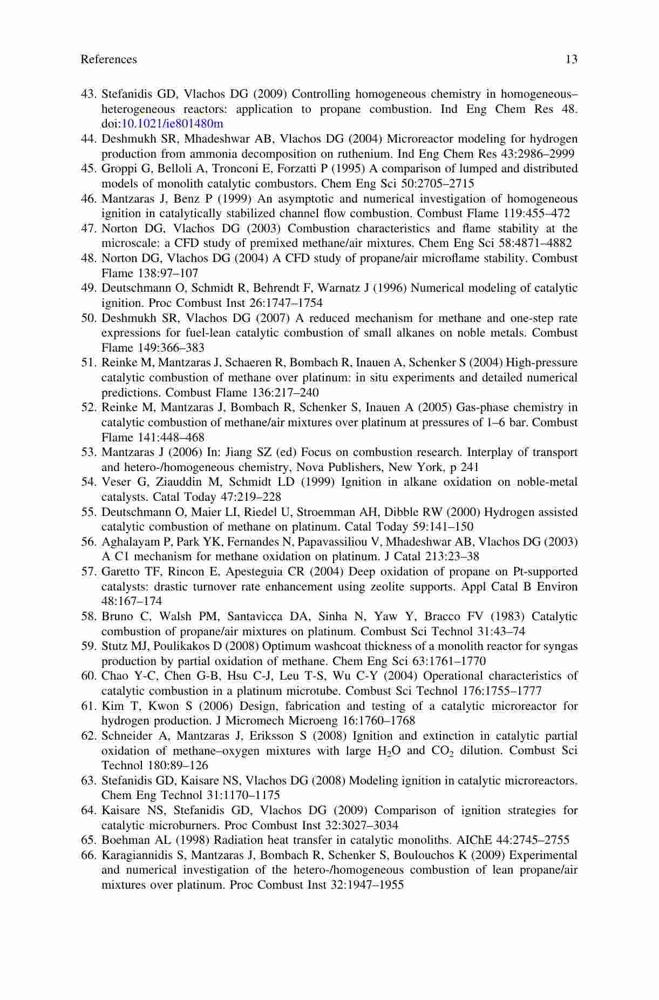 References 13

43. Stefanidis GD, Vlachos DG (2009) Controlling homogeneous chemistry in homogeneous–heterogeneous reactors: application to propane combustion. Ind Eng Chem Res 48. doi:10.1021/ie801480m
44. Deshmukh SR, Mhadeshwar AB, Vlachos DG (2004) Microreactor modeling for hydrogen production from ammonia decomposition on ruthenium. Ind Eng Chem Res 43:2986–2999
45. Groppi G, Belloli A, Tronconi E, Forzatti P (1995) A comparison of lumped and distributed models of monolith catalytic combustors. Chem Eng Sci 50:2705–2715
46. Mantzaras J, Benz P (1999) An asymptotic and numerical investigation of homogeneous ignition in catalytically stabilized channel flow combustion. Combust Flame 119:455–472
47. Norton DG, Vlachos DG (2003) Combustion characteristics and flame stability at the microscale: a CFD study of premixed methane/air mixtures. Chem Eng Sci 58:4871–4882
48. Norton DG, Vlachos DG (2004) A CFD study of propane/air microflame stability. Combust Flame 138:97–107
49. Deutschmann O, Schmidt R, Behrendt F, Warnatz J (1996) Numerical modeling of catalytic ignition. Proc Combust Inst 26:1747–1754
50. Deshmukh SR, Vlachos DG (2007) A reduced mechanism for methane and one-step rate expressions for fuel-lean catalytic combustion of small alkanes on noble metals. Combust Flame 149:366–383
51. Reinke M, Mantzaras J, Schaeren R, Bombach R, Inauen A, Schenker S (2004) High-pressure catalytic combustion of methane over platinum: in situ experiments and detailed numerical predictions. Combust Flame 136:217–240
52. Reinke M, Mantzaras J, Bombach R, Schenker S, Inauen A (2005) Gas-phase chemistry in catalytic combustion of methane/air mixtures over platinum at pressures of 1–6 bar. Combust Flame 141:448–468
53. Mantzaras J (2006) In: Jiang SZ (ed) Focus on combustion research. Interplay of transport and hetero-/homogeneous chemistry, Nova Publishers, New York, p 241
54. Veser G, Ziauddin M, Schmidt LD (1999) Ignition in alkane oxidation on noble-metal catalysts. Catal Today 47:219–228
55. Deutschmann O, Maier LI, Riedel U, Stroemman AH, Dibble RW (2000) Hydrogen assisted catalytic combustion of methane on platinum. Catal Today 59:141–150
56. Aghalayam P, Park YK, Fernandes N, Papavassiliou V, Mhadeshwar AB, Vlachos DG (2003) A C1 mechanism for methane oxidation on platinum. J Catal 213:23–38
57. Garetto TF, Rincon E, Apesteguia CR (2004) Deep oxidation of propane on Pt-supported catalysts: drastic turnover rate enhancement using zeolite supports. Appl Catal B Environ 48:167–174
58. Bruno C, Walsh PM, Santavicca DA, Sinha N, Yaw Y, Bracco FV (1983) Catalytic combustion of propane/air mixtures on platinum. Combust Sci Technol 31:43–74
59. Stutz MJ, Poulikakos D (2008) Optimum washcoat thickness of a monolith reactor for syngas production by partial oxidation of methane. Chem Eng Sci 63:1761–1770
60. Chao Y-C, Chen G-B, Hsu C-J, Leu T-S, Wu C-Y (2004) Operational characteristics of catalytic combustion in a platinum microtube. Combust Sci Technol 176:1755–1777
61. Kim T, Kwon S (2006) Design, fabrication and testing of a catalytic microreactor for hydrogen production. J Micromech Microeng 16:1760–1768
62. Schneider A, Mantzaras J, Eriksson S (2008) Ignition and extinction in catalytic partial oxidation of methane–oxygen mixtures with large $H_2O$ and $CO_2$ dilution. Combust Sci Technol 180:89–126
63. Stefanidis GD, Kaisare NS, Vlachos DG (2008) Modeling ignition in catalytic microreactors. Chem Eng Technol 31:1170–1175
64. Kaisare NS, Stefanidis GD, Vlachos DG (2009) Comparison of ignition strategies for catalytic microburners. Proc Combust Inst 32:3027–3034
65. Boehman AL (1998) Radiation heat transfer in catalytic monoliths. AIChE 44:2745–2755
66. Karagiannidis S, Mantzaras J, Bombach R, Schenker S, Boulouchos K (2009) Experimental and numerical investigation of the hetero-/homogeneous combustion of lean propane/air mixtures over platinum. Proc Combust Inst 32:1947–1955